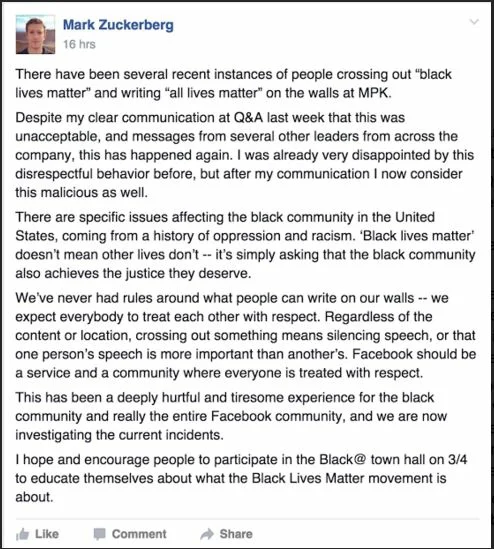 Mark Zuckerberg
16 hrs

There have been several recent instances of people crossing out “black lives matter” and writing “all lives matter” on the walls at MPK.

Despite my clear communication at Q&A last week that this was unacceptable, and messages from several other leaders from across the company, this has happened again. I was already very disappointed by this disrespectful behavior before, but after my communication I now consider this malicious as well.

There are specific issues affecting the black community in the United States, coming from a history of oppression and racism. ‘Black lives matter’ doesn’t mean other lives don’t -- it’s simply asking that the black community also achieves the justice they deserve.

We’ve never had rules around what people can write on our walls -- we expect everybody to treat each other with respect. Regardless of the content or location, crossing out something means silencing speech, or that one person’s speech is more important than another’s. Facebook should be a service and a community where everyone is treated with respect.

This has been a deeply hurtful and tiresome experience for the black community and really the entire Facebook community, and we are now investigating the current incidents.

I hope and encourage people to participate in the Black@ town hall on 3/4 to educate themselves about what the Black Lives Matter movement is about.

Like Comment Share